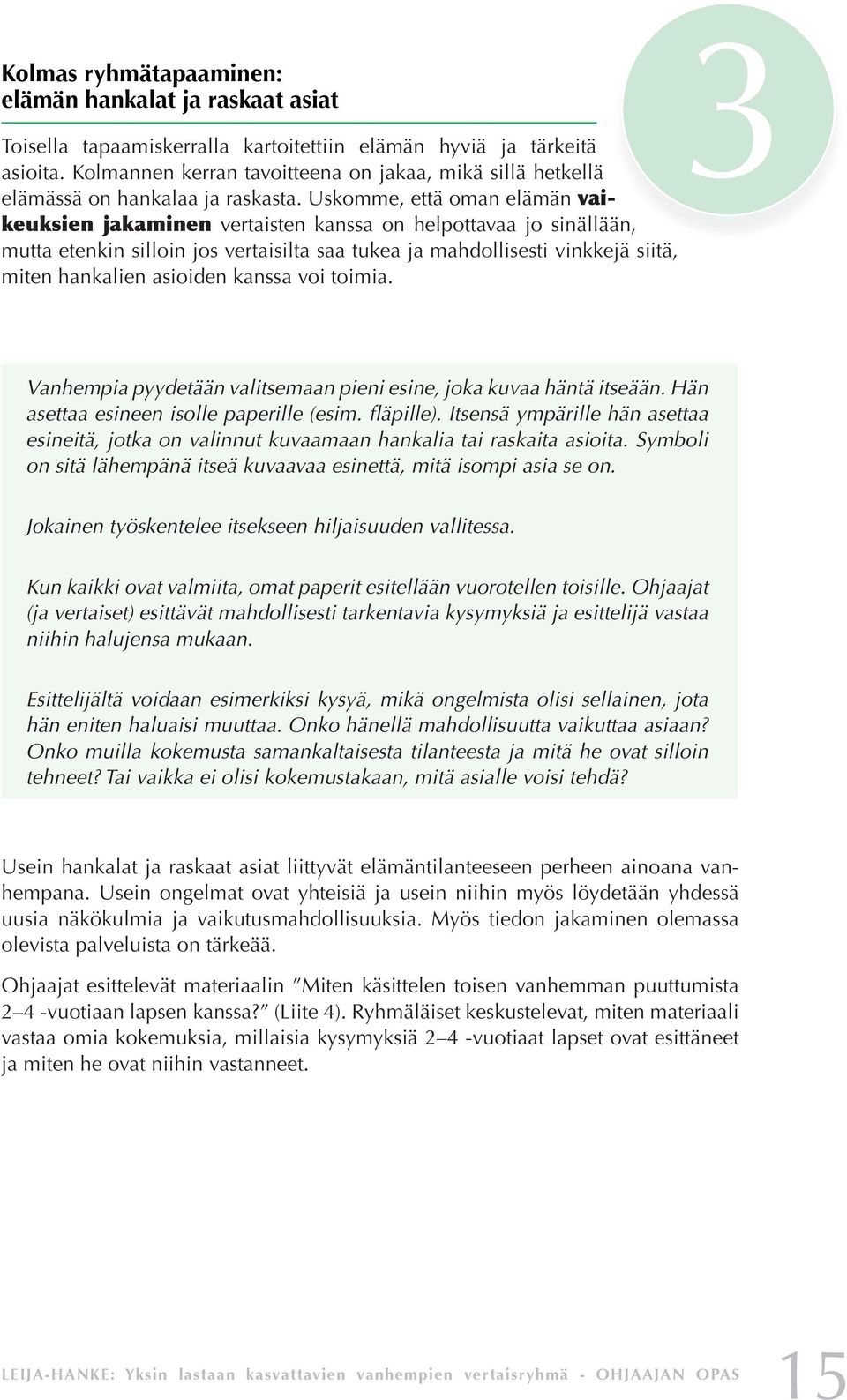 Kolmas ryhmätapaaminen:
elämän hankalat ja raskaat asiat

3

Toisella tapaamiskerralla kartoitettiin elämän hyviä ja tärkeitä asioita. Kolmannen kerran tavoitteena on jakaa, mikä sillä hetkellä elämässä on hankalaa ja raskasta. Uskomme, että oman elämän vaikeuksien jakaminen vertaisten kanssa on helpottavaa jo sinällään, mutta etenkin silloin jos vertaisilta saa tukea ja mahdollisesti vinkkejä siitä, miten hankalien asioiden kanssa voi toimia.

Vanhempia pyydetään valitsemaan pieni esine, joka kuvaa häntä itseään. Hän asettaa esineen isolle paperille (esim. fläpille). Itsensä ympärille hän asettaa esineitä, jotka on valinnut kuvaamaan hankalia tai raskaita asioita. Symboli on sitä lähempänä itseä kuvaavaa esinettä, mitä isompi asia se on.

Jokainen työskentelee itsekseen hiljaisuuden vallitessa.

Kun kaikki ovat valmiita, omat paperit esitellään vuorotellen toisille. Ohjaajat (ja vertaiset) esittävät mahdollisesti tarkentavia kysymyksiä ja esittelijä vastaa niihin halujensa mukaan.

Esittelijältä voidaan esimerkiksi kysyä, mikä ongelmista olisi sellainen, jota hän eniten haluaisi muuttaa. Onko hänellä mahdollisuutta vaikuttaa asiaan? Onko muilla kokemusta samankaltaisesta tilanteesta ja mitä he ovat silloin tehneet? Tai vaikka ei olisi kokemustakaan, mitä asialle voisi tehdä?

Usein hankalat ja raskaat asiat liittyvät elämäntilanteeseen perheen ainoana vanhempana. Usein ongelmat ovat yhteisiä ja usein niihin myös löydetään yhdessä uusia näkökulmia ja vaikutusmahdollisuuksia. Myös tiedon jakaminen olemassa olevista palveluista on tärkeää.

Ohjaajat esittelevät materiaalin ”Miten käsittelen toisen vanhemman puuttumista 2–4 -vuotiaan lapsen kanssa?” (Liite 4). Ryhmäläiset keskustelevat, miten materiaali vastaa omia kokemuksia, millaisia kysymyksiä 2–4 -vuotiaat lapset ovat esittäneet ja miten he ovat niihin vastanneet.

LEIJA-HANKE: Yksin lastaan kasvattavien vanhempien vertaisryhmä - OHJAAJAN OPAS 15